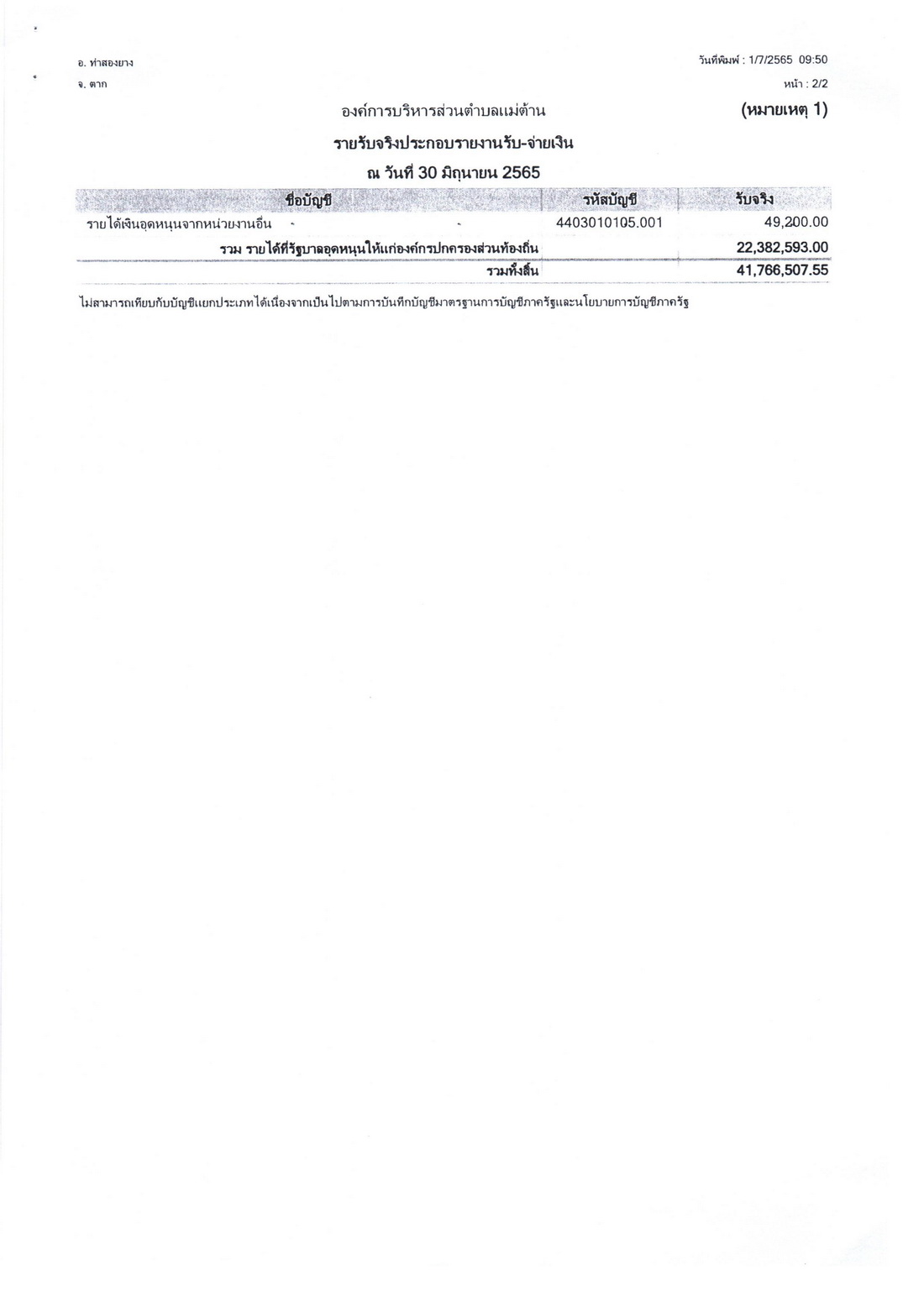 อ. ท่าสองยาง
จ. ตาก

วันที่พิมพ์ : 1/7/2565 09:50
หน้า : 2/2

องค์การบริหารส่วนตำบลแม่ต้าน (หมายเหตุ 1)

รายรับจริงประกอบรายงานรับ-จ่ายเงิน

ณ วันที่ 30 มิถุนายน 2565

| ชื่อบัญชี | รหัสบัญชี | รับจริง |
|---|---|---|
| รายได้เงินอุดหนุนจากหน่วยงานอื่น | 4403010105.001 | 49,200.00 |
| รวม รายได้ที่รัฐบาลอุดหนุนให้แก่องค์กรปกครองส่วนท้องถิ่น | | 22,382,593.00 |
| รวมทั้งสิ้น | | 41,766,507.55 |

ไม่สามารถเทียบกับบัญชีแยกประเภทได้เนื่องจากเป็นไปตามการบันทึกบัญชีมาตรฐานการบัญชีภาครัฐและนโยบายการบัญชีภาครัฐ